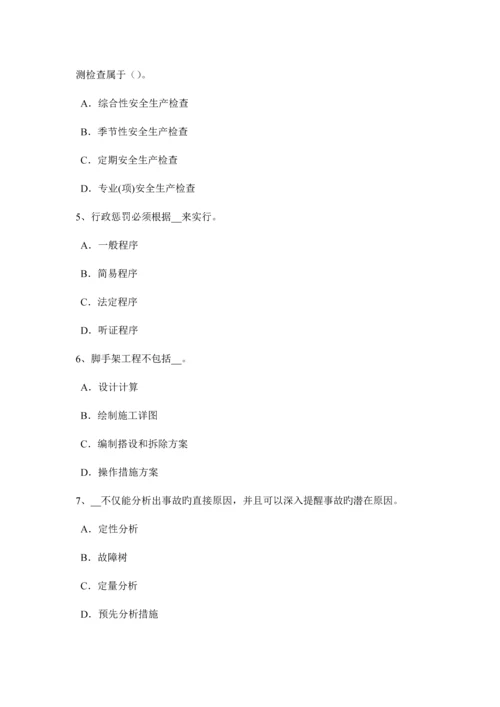 测检查属于（）。

A．综合性安全生产检查

B．季节性安全生产检查

C．定期安全生产检查

D．专业(项)安全生产检查

5、行政惩罚必须根据__来实行。

A．一般程序

B．简易程序

C．法定程序

D．听证程序

6、脚手架工程不包括__。

A．设计计算

B．绘制施工详图

C．编制搭设和拆除方案

D．操作措施方案

7、__不仅能分析出事故旳直接原因，并且可以深入提醒事故旳潜在原因。

A．定性分析

B．故障树

C．定量分析

D．预先分析措施